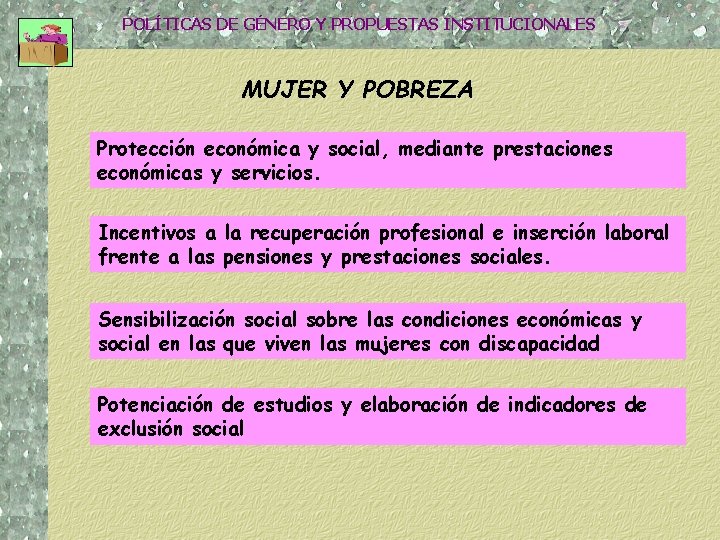 POLÍTICAS DE GÉNERO Y PROPUESTAS INSTITUCIONALES

MUJER Y POBREZA

Protección económica y social, mediante prestaciones económicas y servicios.

Incentivos a la recuperación profesional e inserción laboral frente a las pensiones y prestaciones sociales.

Sensibilización social sobre las condiciones económicas y social en las que viven las mujeres con discapacidad

Potenciación de estudios y elaboración de indicadores de exclusión social